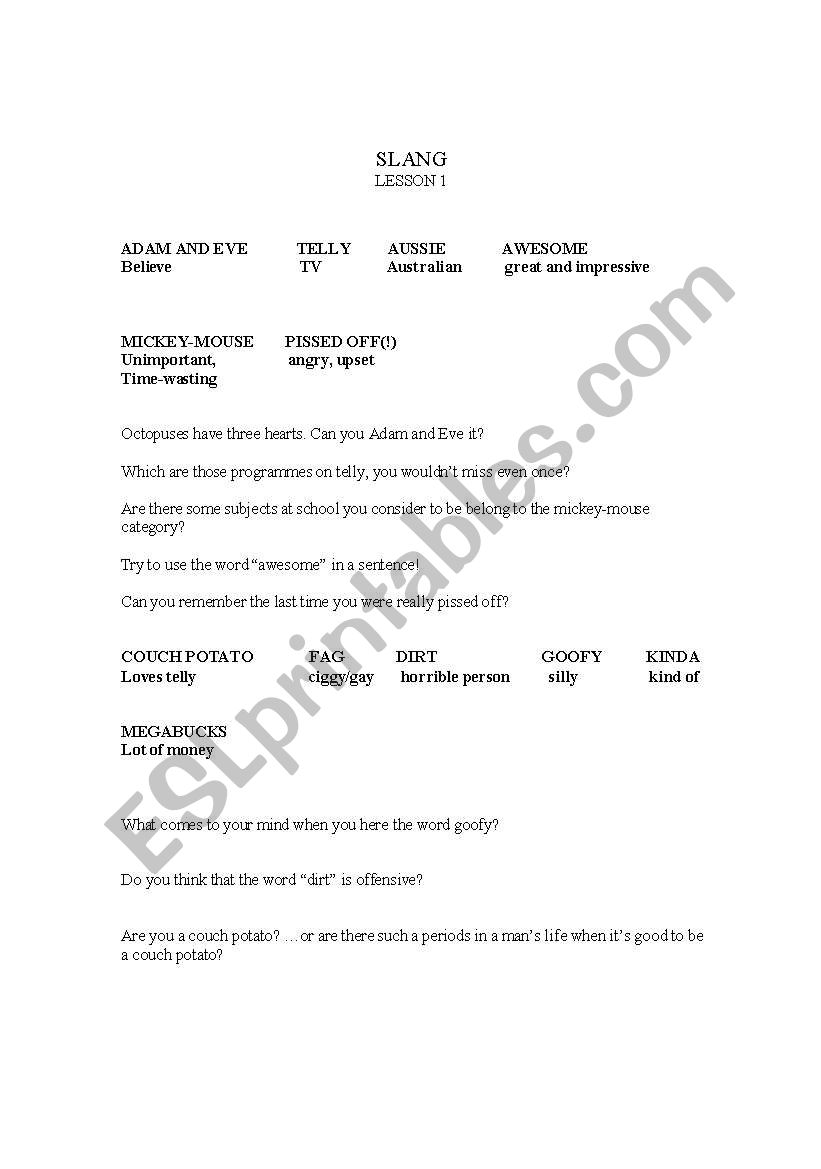 SLANG
LESSON 1

| ADAM AND EVE | TELLY | AUSSIE | AWESOME |
|---|---|---|---|
| Believe | TV | Australian | great and impressive |

| MICKEY-MOUSE | PISSED OFF(!) |
|---|---|
| Unimportant, Time-wasting | angry, upset |

Octopuses have three hearts. Can you Adam and Eve it?

Which are those programmes on telly, you wouldn't miss even once?

Are there some subjects at school you consider to be belong to the mickey-mouse category?

Try to use the word "awesome" in a sentence!

Can you remember the last time you were really pissed off?

| COUCH POTATO | FAG | DIRT | GOOFY | KINDA |
|---|---|---|---|---|
| Loves telly | ciggy/gay | horrible person | silly | kind of |

MEGABUCKS
Lot of money

What comes to your mind when you here the word goofy?

Do you think that the word "dirt" is offensive?

Are you a couch potato? …or are there such a periods in a man's life when it's good to be a couch potato?

ESLprintables.com